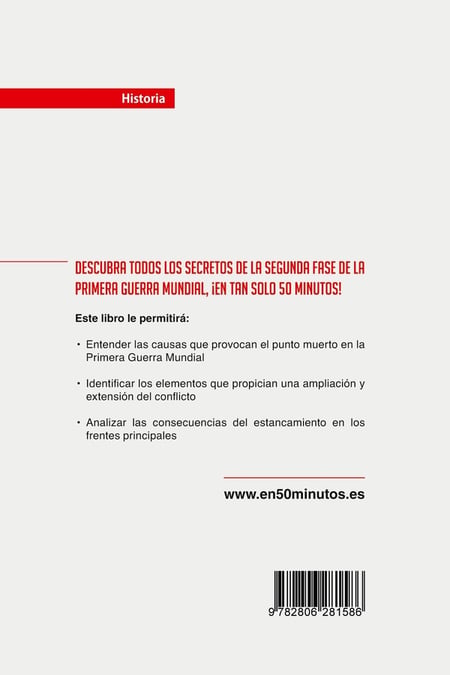 Historia

DESCUBRA TODOS LOS SECRETOS DE LA SEGUNDA FASE DE LA PRIMERA GUERRA MUNDIAL, ¡EN TAN SOLO 50 MINUTOS!

Este libro le permitirá:

• Entender las causas que provocan el punto muerto en la Primera Guerra Mundial

• Identificar los elementos que propician una ampliación y extensión del conflicto

• Analizar las consecuencias del estancamiento en los frentes principales

www.en50minutos.es

9 782806 281586